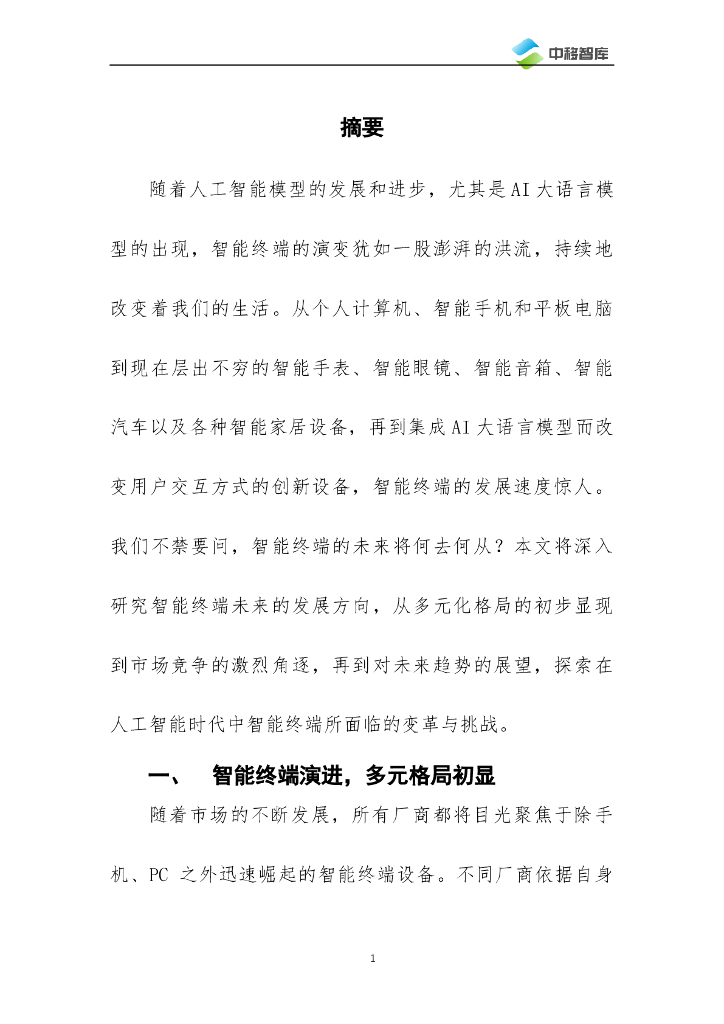 中移智库

摘要

随着人工智能模型的发展和进步，尤其是AI大语言模型的出现，智能终端的演变犹如一股澎湃的洪流，持续地改变着我们的生活。从个人计算机、智能手机和平板电脑到现在层出不穷的智能手表、智能眼镜、智能音箱、智能汽车以及各种智能家居设备，再到集成AI大语言模型而改变用户交互方式的创新设备，智能终端的发展速度惊人。我们不禁要问，智能终端的未来将何去何从？本文将深入研究智能终端未来的发展方向，从多元化格局的初步显现到市场竞争的激烈角逐，再到对未来趋势的展望，探索在人工智能时代中智能终端所面临的变革与挑战。

一、 智能终端演进，多元格局初显

随着市场的不断发展，所有厂商都将目光聚焦于除手机、PC 之外迅速崛起的智能终端设备。不同厂商依据自身

1